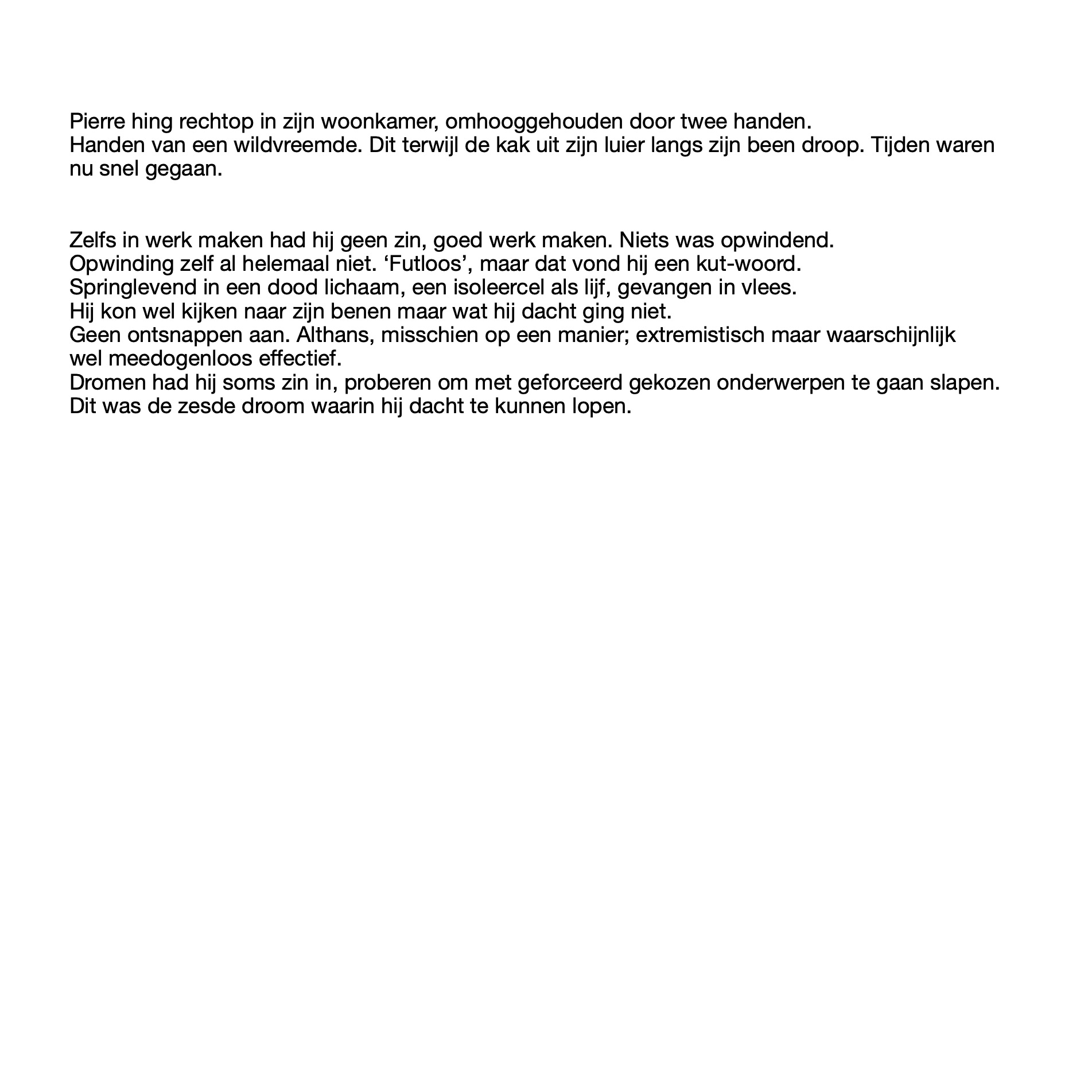 Pierre hing rechtop in zijn woonkamer, omhooggehouden door twee handen.
Handen van een wildvreemde. Dit terwijl de kak uit zijn luier langs zijn been droop. Tijden waren nu snel gegaan.

Zelfs in werk maken had hij geen zin, goed werk maken. Niets was opwindend.
Opwinding zelf al helemaal niet. ‘Futloos’, maar dat vond hij een kut-woord.
Springlevend in een dood lichaam, een isoleercel als lijf, gevangen in vlees.
Hij kon wel kijken naar zijn benen maar wat hij dacht ging niet.
Geen ontsnappen aan. Althans, misschien op een manier; extremistisch maar waarschijnlijk wel meedogenloos effectief.
Dromen had hij soms zin in, proberen om met geforceerd gekozen onderwerpen te gaan slapen.
Dit was de zesde droom waarin hij dacht te kunnen lopen.